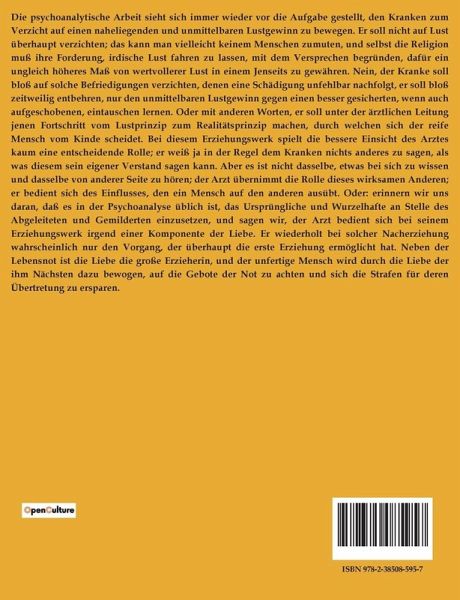 Die psychoanalytische Arbeit sieht sich immer wieder vor die Aufgabe gestellt, den Kranken zum Verzicht auf einen naheliegenden und unmittelbaren Lustgewinn zu bewegen. Er soll nicht auf Lust überhaupt verzichten; das kann man vielleicht keinem Menschen zumuten, und selbst die Religion muß ihre Forderung, irdische Lust fahren zu lassen, mit dem Versprechen begründen, dafür ein ungleich höheres Maß von wertvollerer Lust in einem Jenseits zu gewähren. Nein, der Kranke soll bloß auf solche Befriedigungen verzichten, denen eine Schädigung unfehlbar nachfolgt, er soll bloß zeitweilig entbehren, nur den unmittelbaren Lustgewinn gegen einen besser gesicherten, wenn auch aufgeschobenen, eintauschen lernen. Oder mit anderen Worten, er soll unter der ärztlichen Leitung jenen Fortschritt vom Lustprinzip zum Realitätsprinzip machen, durch welchen sich der reife Mensch vom Kinde scheidet. Bei diesem Erziehungswerk spielt die bessere Einsicht des Arztes kaum eine entscheidende Rolle; er weiß ja in der Regel dem Kranken nichts anderes zu sagen, als was diesem sein eigener Verstand sagen kann. Aber es ist nicht dasselbe, etwas bei sich zu wissen und dasselbe von anderer Seite zu hören; der Arzt übernimmt die Rolle dieses wirksamen Anderen; er bedient sich des Einflusses, den ein Mensch auf den anderen ausübt. Oder: erinnern wir uns daran, daß es in der Psychoanalyse üblich ist, das Ursprüngliche und Wurzelhafte an Stelle des Abgeleiteten und Gemilderten einzusetzen, und sagen wir, der Arzt bedient sich bei seinem Erziehungswerk irgend einer Komponente der Liebe. Er wiederholt bei solcher Nacherziehung wahrscheinlich nur den Vorgang, der überhaupt die erste Erziehung ermöglicht hat. Neben der Lebensnot ist die Liebe die große Erzieherin, und der unfertige Mensch wird durch die Liebe der ihm Nächsten dazu bewogen, auf die Gebote der Not zu achten und sich die Strafen für deren Übertretung zu ersparen.

OpenCulture

ISBN 978-2-38508-595-7